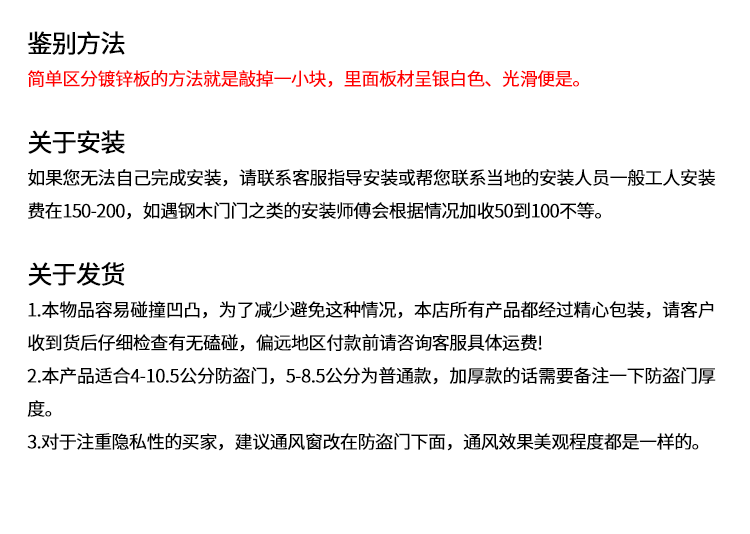 鉴别方法

简单区分镀锌板的方法就是敲掉一小块，里面板材呈银白色、光滑便是。

关于安装

如果您无法自己完成安装，请联系客服指导安装或帮您联系当地的安装人员一般工人安装费在150-200，如遇钢木门门之类的安装师傅会根据情况加收50到100不等。

关于发货

1.本物品容易碰撞凹凸，为了减少避免这种情况，本店所有产品都经过精心包装，请客户收到货后仔细检查有无磕碰，偏远地区付款前请咨询客服具体运费!

2.本产品适合4-10.5公分防盗门，5-8.5公分为普通款，加厚款的话需要备注一下防盗门厚度。

3.对于注重隐私性的买家，建议通风窗改在防盗门下面，通风效果美观程度都是一样的。